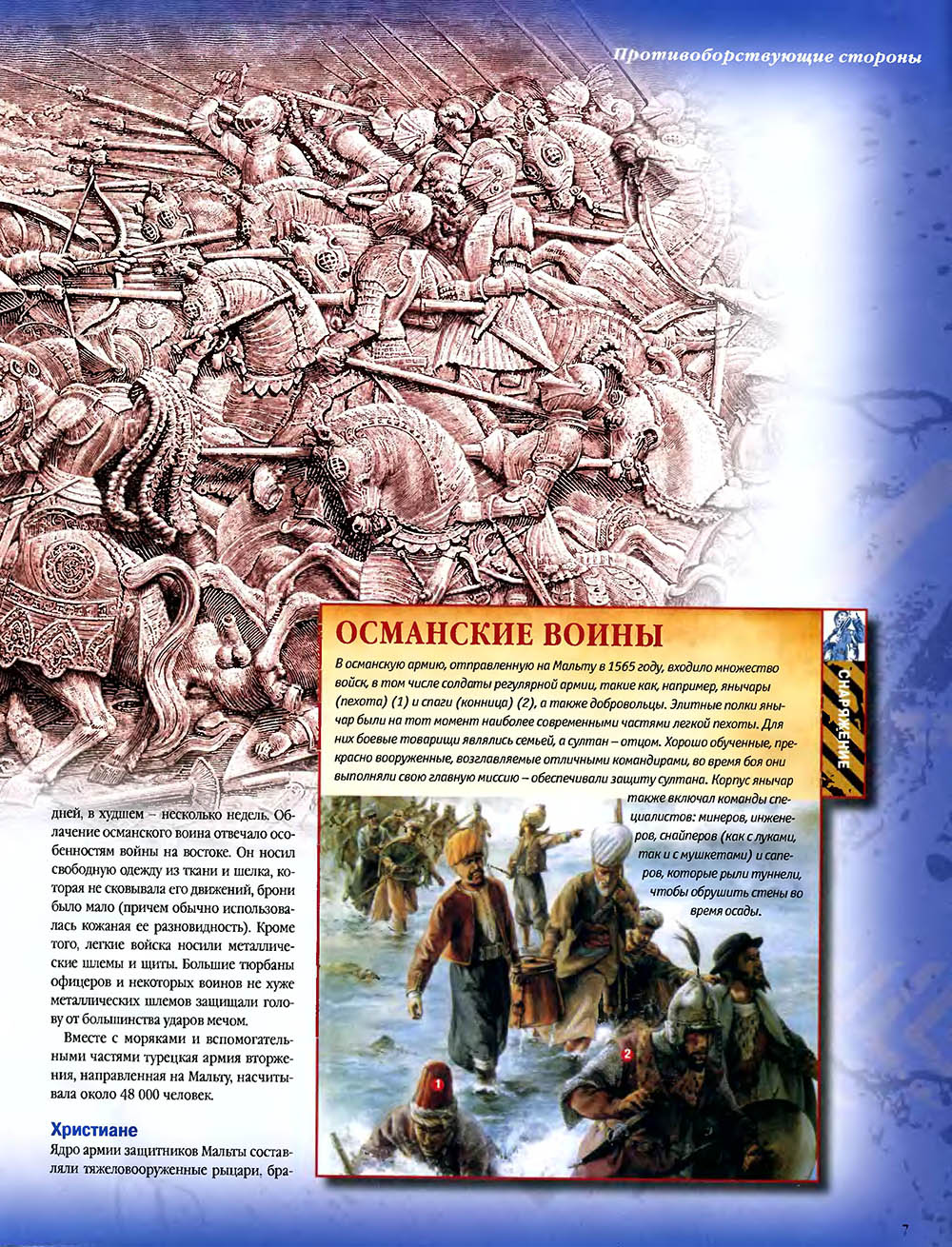 Противоборствующие стороны

дней, в худшем – несколько недель. Облачение османского воина отвечало особенностям войны на востоке. Он носил свободную одежду из ткани и шелка, которая не сковывала его движений, брони было мало (причем обычно использовалась кожаная ее разновидность). Кроме того, легкие войска носили металлические шлемы и щиты. Большие тюрбаны офицеров и некоторых воинов не хуже металлических шлемов защищали голову от большинства ударов мечом.

Вместе с моряками и вспомогательными частями турецкая армия вторжения, направленная на Мальту, насчитывала около 48 000 человек.

Христиане
Ядро армии защитников Мальты составляли тяжеловооруженные рыцари, бра-

ОСМАНСКИЕ ВОИНЫ
В османскую армию, отправленную на Мальту в 1565 году, входило множество войск, в том числе солдаты регулярной армии, такие как, например, янычары (пехота) (1) и спаги (конница) (2), а также добровольцы. Элитные полки янычар были на тот момент наиболее современными частями легкой пехоты. Для них боевые товарищи являлись семьей, а султан – отцом. Хорошо обученные, прекрасно вооруженные, возглавляемые отличными командирами, во время боя они выполняли свою главную миссию – обеспечивали защиту султана. Корпус янычар также включал команды специалистов: минеров, инженеров, снайперов (как с луками, так и с мушкетами) и саперов, которые рыли туннели, чтобы обрушить стены во время осады.

СНАРЯЖЕНИЕ

1
2

7